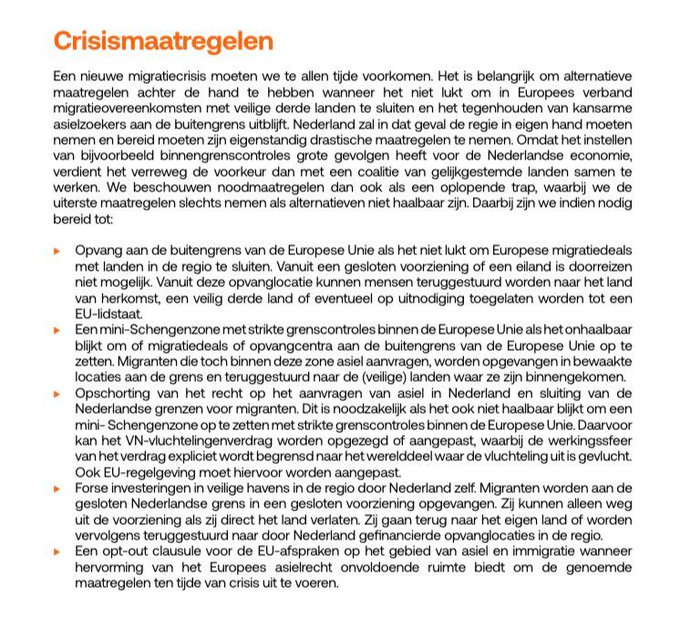 Crisismaatregelen

Een nieuwe migratiecrisis moeten we te allen tijde voorkomen. Het is belangrijk om alternatieve maatregelen achter de hand te hebben wanneer het niet lukt om in Europees verband migratieovereenkomsten met veilige derde landen te sluiten en het tegenhouden van kansarme asielzoekers aan de buitengrens uitblijft. Nederland zal in dat geval de regie in eigen hand moeten nemen en bereid moeten zijn eigenstandig drastische maatregelen te nemen. Omdat het instellen van bijvoorbeeld binnengrenscontroles grote gevolgen heeft voor de Nederlandse economie, verdient het verreweg de voorkeur dan met een coalitie van gelijkgestemde landen samen te werken. We beschouwen noodmaatregelen dan ook als een oplopende trap, waarbij we de uiterste maatregelen slechts nemen als alternatieven niet haalbaar zijn. Daarbij zijn we indien nodig bereid tot:

▸ Opvang aan de buitengrens van de Europese Unie als het niet lukt om Europese migratiedeals met landen in de regio te sluiten. Vanuit een gesloten voorziening of een eiland is doorreizen niet mogelijk. Vanuit deze opvanglocatie kunnen mensen teruggestuurd worden naar het land van herkomst, een veilig derde land of eventueel op uitnodiging toegelaten worden tot een EU-lidstaat.
▸ Een mini-Schengenzone met strikte grenscontroles binnen de Europese Unie als het onhaalbaar blijkt om of migratiedeals of opvangcentra aan de buitengrens van de Europese Unie op te zetten. Migranten die toch binnen deze zone asiel aanvragen, worden opgevangen in bewaakte locaties aan de grens en teruggestuurd naar de (veilige) landen waar ze zijn binnengekomen.
▸ Opschorting van het recht op het aanvragen van asiel in Nederland en sluiting van de Nederlandse grenzen voor migranten. Dit is noodzakelijk als het ook niet haalbaar blijkt om een mini- Schengenzone op te zetten met strikte grenscontroles binnen de Europese Unie. Daarvoor kan het VN-vluchtelingenverdrag worden opgezegd of aangepast, waarbij de werkingssfeer van het verdrag expliciet wordt begrensd naar het werelddeel waar de vluchteling uit is gevlucht. Ook EU-regelgeving moet hiervoor worden aangepast.
▸ Forse investeringen in veilige havens in de regio door Nederland zelf. Migranten worden aan de gesloten Nederlandse grens in een gesloten voorziening opgevangen. Zij kunnen alleen weg uit de voorziening als zij direct het land verlaten. Zij gaan terug naar het eigen land of worden vervolgens teruggestuurd naar door Nederland gefinancierde opvanglocaties in de regio.
▸ Een opt-out clausule voor de EU-afspraken op het gebied van asiel en immigratie wanneer hervorming van het Europees asielrecht onvoldoende ruimte biedt om de genoemde maatregelen ten tijde van crisis uit te voeren.